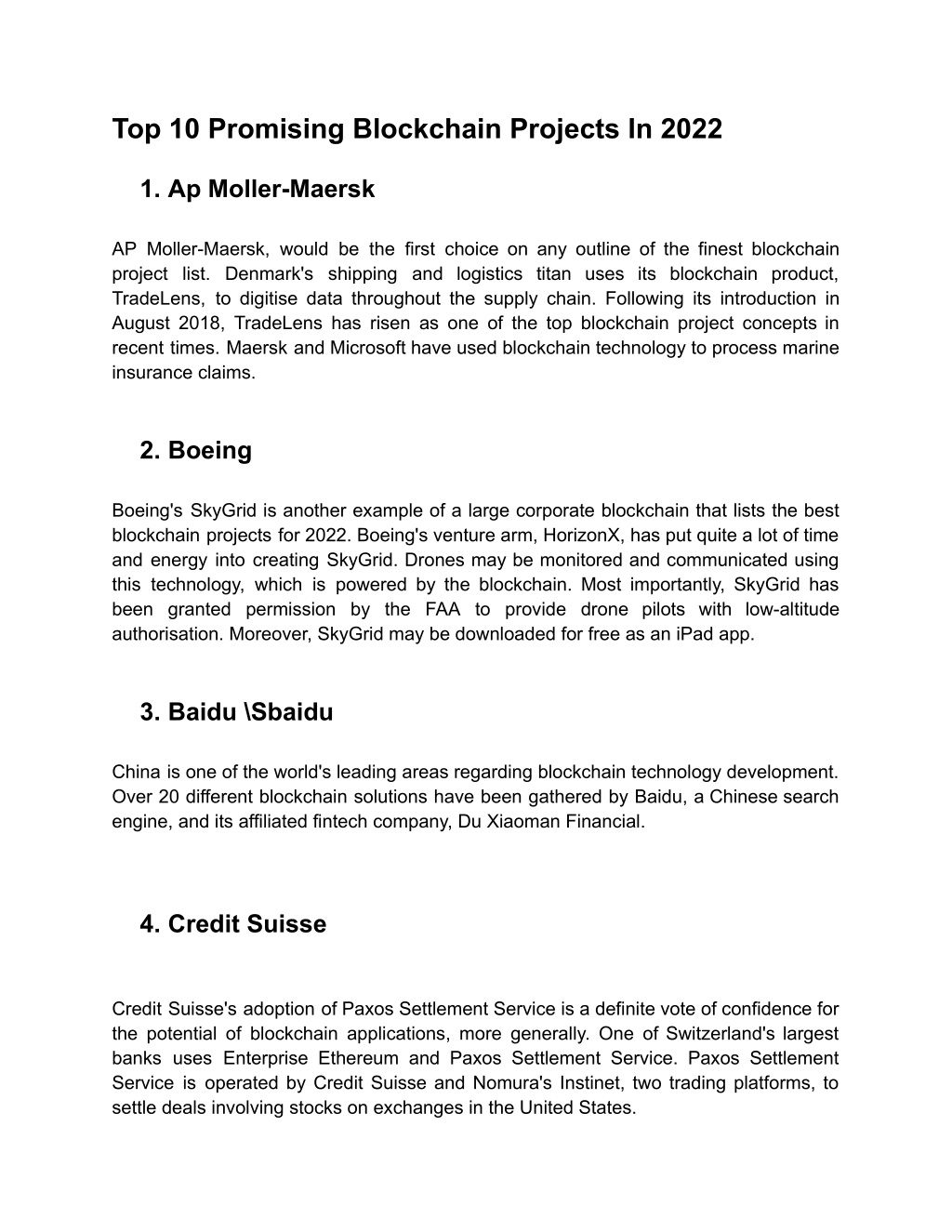 Top 10 Promising Blockchain Projects In 2022

1. Ap Moller-Maersk

AP Moller-Maersk, would be the first choice on any outline of the finest blockchain project list. Denmark's shipping and logistics titan uses its blockchain product, TradeLens, to digitise data throughout the supply chain. Following its introduction in August 2018, TradeLens has risen as one of the top blockchain project concepts in recent times. Maersk and Microsoft have used blockchain technology to process marine insurance claims.

2. Boeing

Boeing's SkyGrid is another example of a large corporate blockchain that lists the best blockchain projects for 2022. Boeing's venture arm, HorizonX, has put quite a lot of time and energy into creating SkyGrid. Drones may be monitored and communicated using this technology, which is powered by the blockchain. Most importantly, SkyGrid has been granted permission by the FAA to provide drone pilots with low-altitude authorisation. Moreover, SkyGrid may be downloaded for free as an iPad app.

3. Baidu \Sbaidu

China is one of the world's leading areas regarding blockchain technology development. Over 20 different blockchain solutions have been gathered by Baidu, a Chinese search engine, and its affiliated fintech company, Du Xiaoman Financial.

4. Credit Suisse

Credit Suisse's adoption of Paxos Settlement Service is a definite vote of confidence for the potential of blockchain applications, more generally. One of Switzerland's largest banks uses Enterprise Ethereum and Paxos Settlement Service. Paxos Settlement Service is operated by Credit Suisse and Nomura's Instinet, two trading platforms, to settle deals involving stocks on exchanges in the United States.